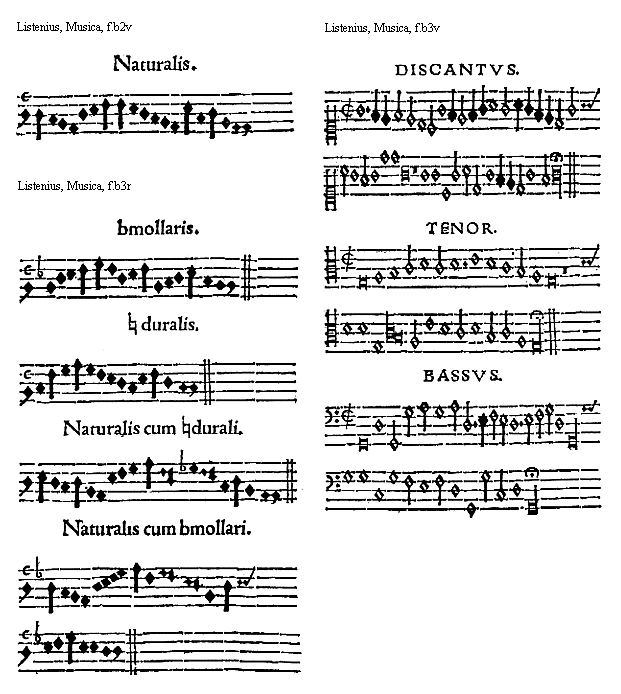 Listenius, Musica, f.b2v

Naturalis.

Listenius, Musica, f.b3r

bmollaris.

♮ duralis.

Naturalis cum ♮durali.

Naturalis cum bmollari.

Listenius, Musica, f.b3v

DISCANTVS.

TENOR.

BASSVS.